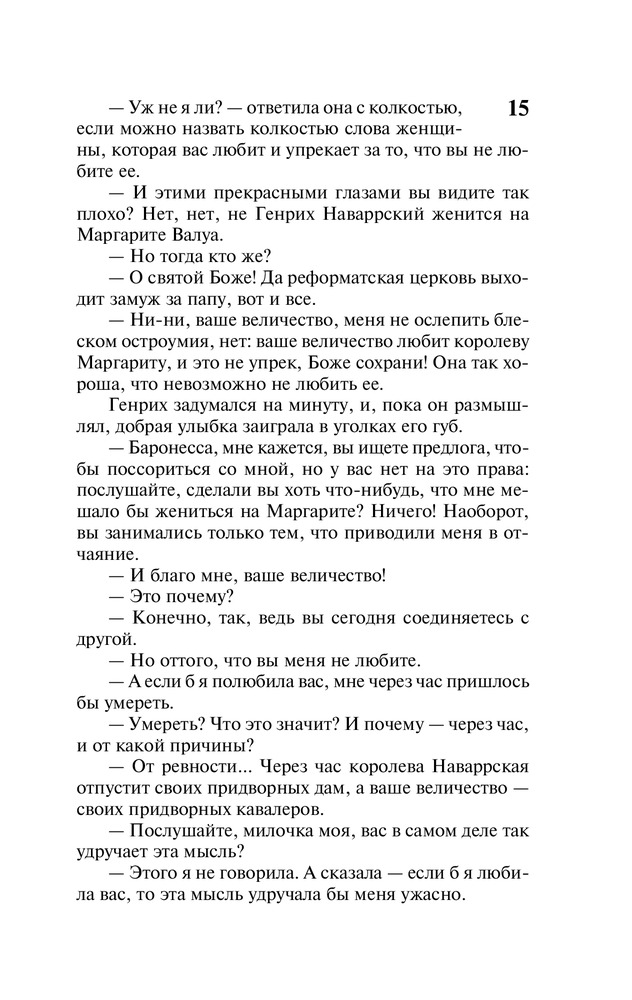 15

— Уж не я ли? — ответила она с колкостью, если можно назвать колкостью слова женщины, которая вас любит и упрекает за то, что вы не любите ее.

— И этими прекрасными глазами вы видите так плохо? Нет, нет, не Генрих Наваррский женится на Маргарите Валуа.

— Но тогда кто же?

— О святой Боже! Да реформатская церковь выходит замуж за папу, вот и все.

— Ни-ни, ваше величество, меня не ослепить блеском остроумия, нет: ваше величество любит королеву Маргариту, и это не упрек, Боже сохрани! Она так хороша, что невозможно не любить ее.

Генрих задумался на минуту, и, пока он размышлял, добрая улыбка заиграла в уголках его губ.

— Баронесса, мне кажется, вы ищете предлога, чтобы поссориться со мной, но у вас нет на это права: послушайте, сделали вы хоть что-нибудь, что мне мешало бы жениться на Маргарите? Ничего! Наоборот, вы занимались только тем, что приводили меня в отчаяние.

— И благо мне, ваше величество!

— Это почему?

— Конечно, так, ведь вы сегодня соединяетесь с другой.

— Но оттого, что вы меня не любите.

— А если б я полюбила вас, мне через час пришлось бы умереть.

— Умереть? Что это значит? И почему — через час, и от какой причины?

— От ревности... Через час королева Наваррская отпустит своих придворных дам, а ваше величество — своих придворных кавалеров.

— Послушайте, милочка моя, вас в самом деле так удручает эта мысль?

— Этого я не говорила. А сказала — если б я любила вас, то эта мысль удручала бы меня ужасно.